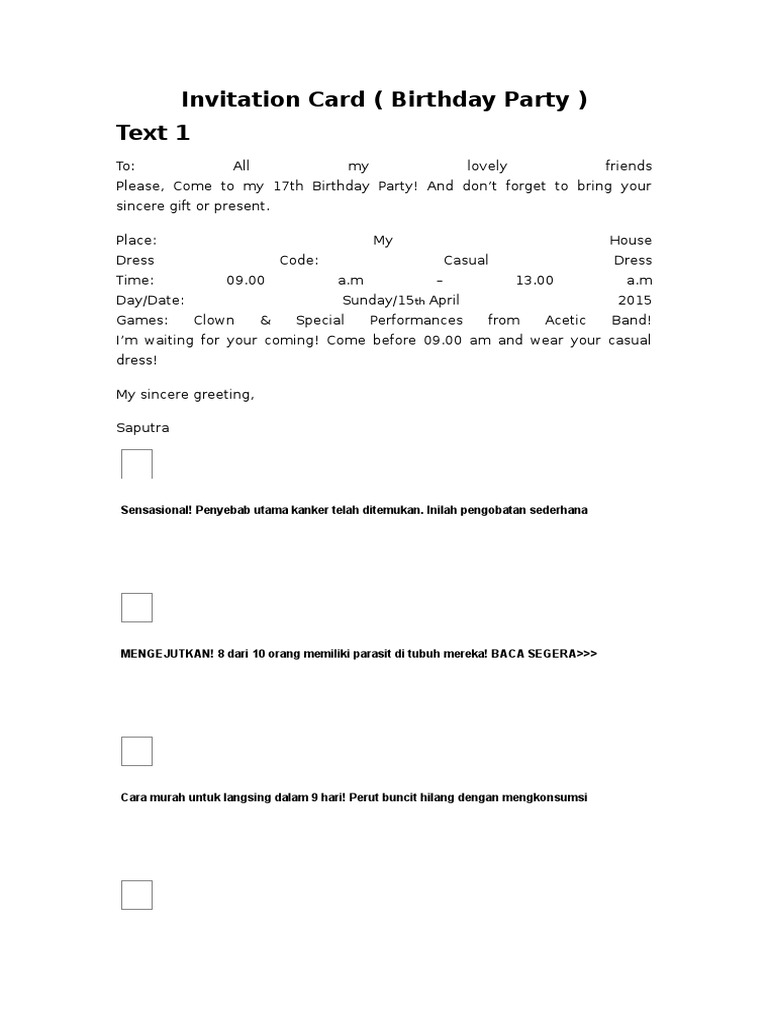 Invitation Card ( Birthday Party )

Text 1

To: All my lovely friends
Please, Come to my 17th Birthday Party! And don't forget to bring your sincere gift or present.

Place: My House
Dress Code: Casual Dress
Time: 09.00 a.m – 13.00 a.m
Day/Date: Sunday/15th April 2015
Games: Clown & Special Performances from Acetic Band!
I'm waiting for your coming! Come before 09.00 am and wear your casual dress!

My sincere greeting,

Saputra

Sensasional! Penyebab utama kanker telah ditemukan. Inilah pengobatan sederhana

MENGEJUTKAN! 8 dari 10 orang memiliki parasit di tubuh mereka! BACA SEGERA>>>

Cara murah untuk langsing dalam 9 hari! Perut buncit hilang dengan mengkonsumsi